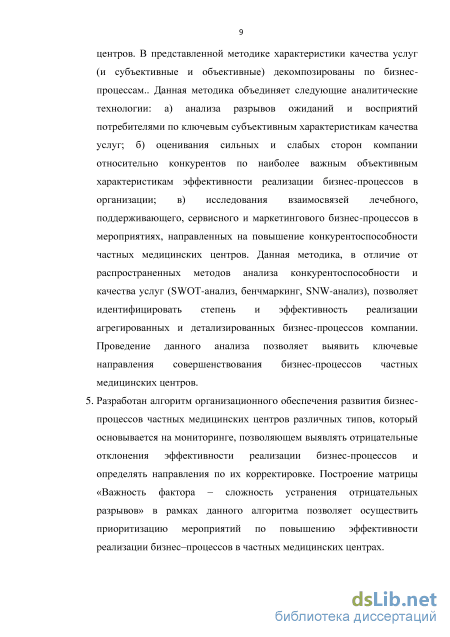 9

центров. В представленной методике характеристики качества услуг (и субъективные и объективные) декомпозированы по бизнес-процессам.. Данная методика объединяет следующие аналитические технологии: а) анализа разрывов ожиданий и восприятий потребителями по ключевым субъективным характеристикам качества услуг; б) оценивания сильных и слабых сторон компании относительно конкурентов по наиболее важным объективным характеристикам эффективности реализации бизнес-процессов в организации; в) исследования взаимосвязей лечебного, поддерживающего, сервисного и маркетингового бизнес-процессов в мероприятиях, направленных на повышение конкурентоспособности частных медицинских центров. Данная методика, в отличие от распространенных методов анализа конкурентоспособности и качества услуг (SWOT-анализ, бенчмаркинг, SNW-анализ), позволяет идентифицировать степень и эффективность реализации агрегированных и детализированных бизнес-процессов компании. Проведение данного анализа позволяет выявить ключевые направления совершенствования бизнес-процессов частных медицинских центров.

5. Разработан алгоритм организационного обеспечения развития бизнес-процессов частных медицинских центров различных типов, который основывается на мониторинге, позволяющем выявлять отрицательные отклонения эффективности реализации бизнес-процессов и определять направления по их корректировке. Построение матрицы «Важность фактора – сложность устранения отрицательных разрывов» в рамках данного алгоритма позволяет осуществить приоритизацию мероприятий по повышению эффективности реализации бизнес–процессов в частных медицинских центрах.

dsLib.net
библиотека диссертаций